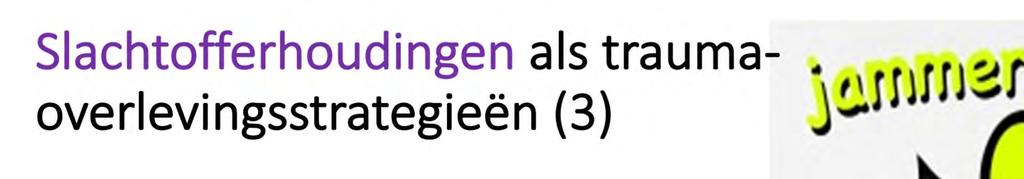 Slachtofferhoudingen als trauma-overlevingsstrategieën (3)

jammer